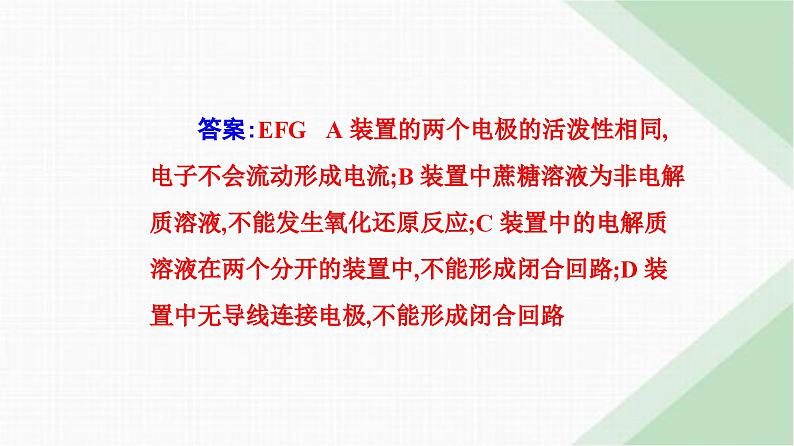 答案:EFG　A 装置的两个电极的活泼性相同,电子不会流动形成电流;B 装置中蔗糖溶液为非电解质溶液,不能发生氧化还原反应;C 装置中的电解质溶液在两个分开的装置中,不能形成闭合回路;D 装置中无导线连接电极,不能形成闭合回路